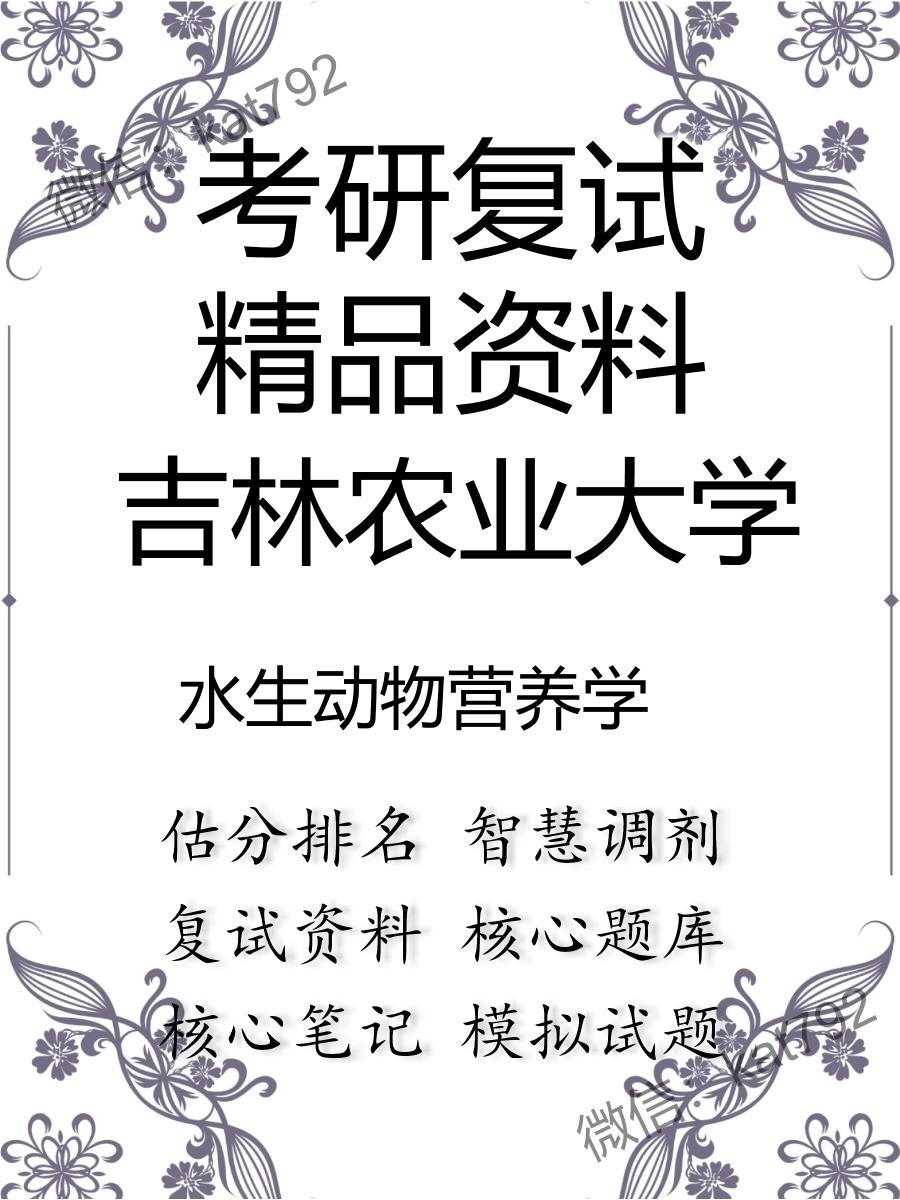 微信: kat792

考研复试
精品资料
吉林农业大学

水生动物营养学

估分排名 智慧调剂
复试资料 核心题库
核心笔记 模拟试题

微信: kat792